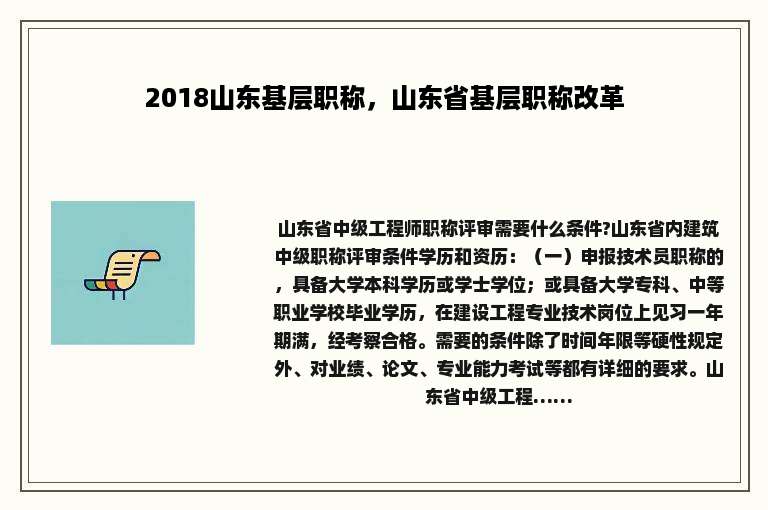 2018山东基层职称，山东省基层职称改革

山东省中级工程师职称评审需要什么条件?山东省内建筑中级职称评审条件学历和资历：（一）申报技术员职称的，具备大学本科学历或学士学位；或具备大学专科、中等职业学校毕业学历，在建设工程专业技术岗位上见习一年期满，经考察合格。需要的条件除了时间年限等硬性规定外、对业绩、论文、专业能力考试等都有详细的要求。山东省中级工程……